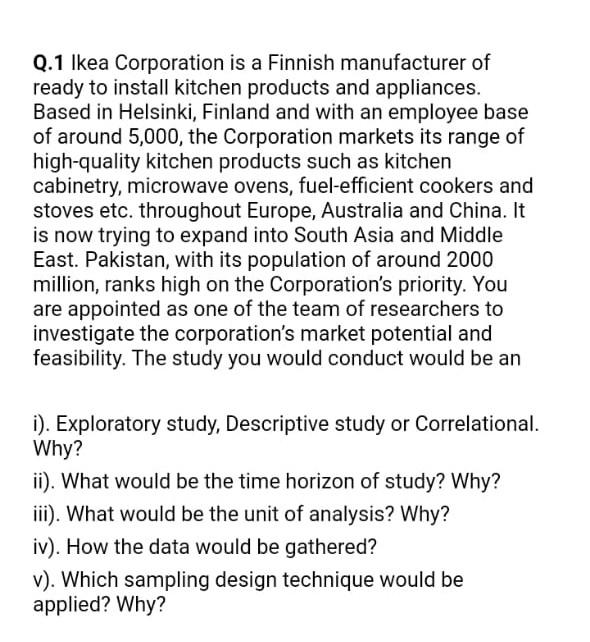 Q.1 Ikea Corporation is a Finnish manufacturer of ready to install kitchen products and appliances. Based in Helsinki, Finland and with an employee base of around 5,000, the Corporation markets its range of high-quality kitchen products such as kitchen cabinetry, microwave ovens, fuel-efficient cookers and stoves etc. throughout Europe, Australia and China. It is now trying to expand into South Asia and Middle East. Pakistan, with its population of around 2000 million, ranks high on the Corporation's priority. You are appointed as one of the team of researchers to investigate the corporation's market potential and feasibility. The study you would conduct would be an

i). Exploratory study, Descriptive study or Correlational. Why?

ii). What would be the time horizon of study? Why?

iii). What would be the unit of analysis? Why?

iv). How the data would be gathered?

v). Which sampling design technique would be applied? Why?